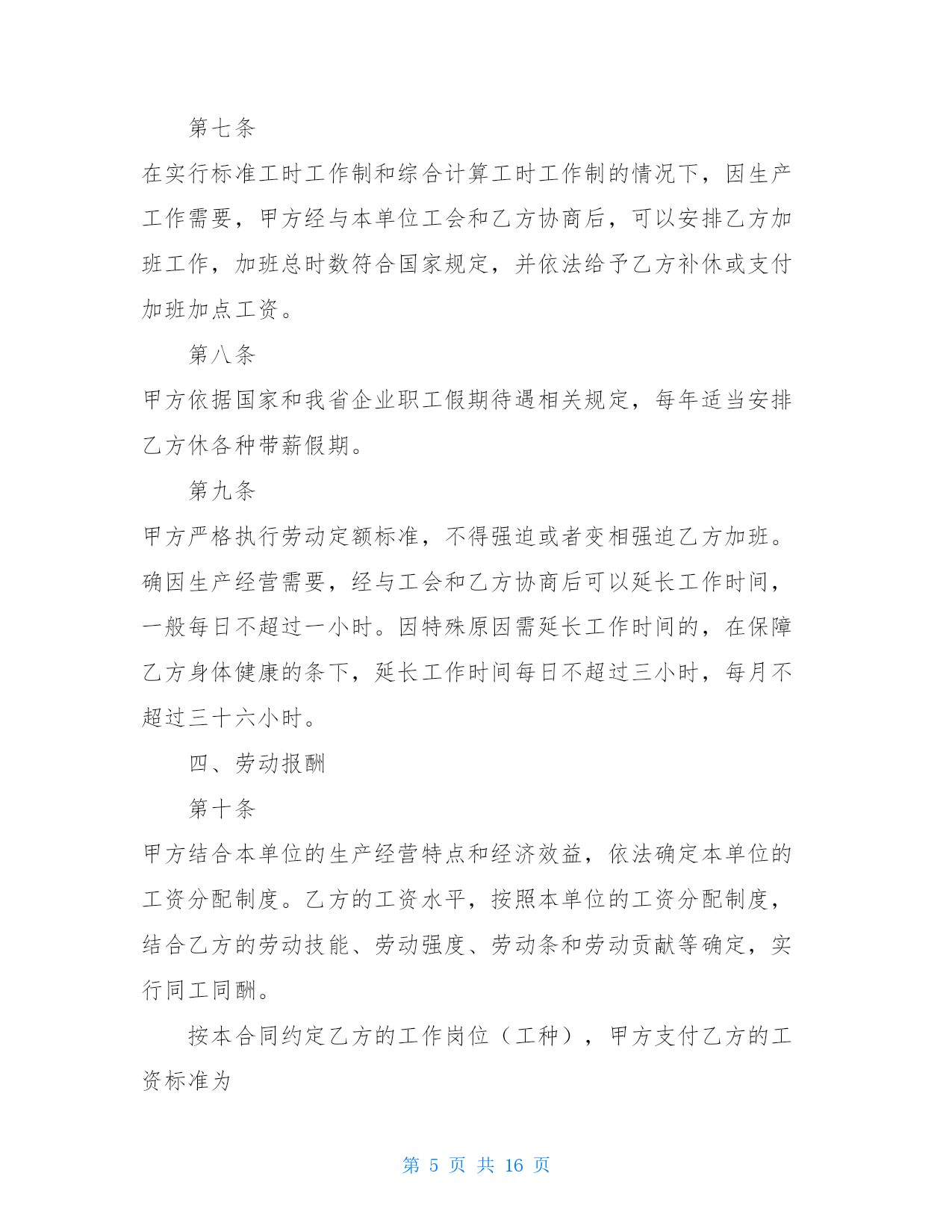 第七条

在实行标准工时工作制和综合计算工时工作制的情况下，因生产工作需要，甲方经与本单位工会和乙方协商后，可以安排乙方加班工作，加班总时数符合国家规定，并依法给予乙方补休或支付加班加点工资。

第八条

甲方依据国家和我省企业职工假期待遇相关规定，每年适当安排乙方休各种带薪假期。

第九条

甲方严格执行劳动定额标准，不得强迫或者变相强迫乙方加班。确因生产经营需要，经与工会和乙方协商后可以延长工作时间，一般每日不超过一小时。因特殊原因需延长工作时间的，在保障乙方身体健康的条下，延长工作时间每日不超过三小时，每月不超过三十六小时。

四、劳动报酬

第十条

甲方结合本单位的生产经营特点和经济效益，依法确定本单位的工资分配制度。乙方的工资水平，按照本单位的工资分配制度，结合乙方的劳动技能、劳动强度、劳动条和劳动贡献等确定，实行同工同酬。

按本合同约定乙方的工作岗位（工种），甲方支付乙方的工资标准为

第 5 页 共 16 页